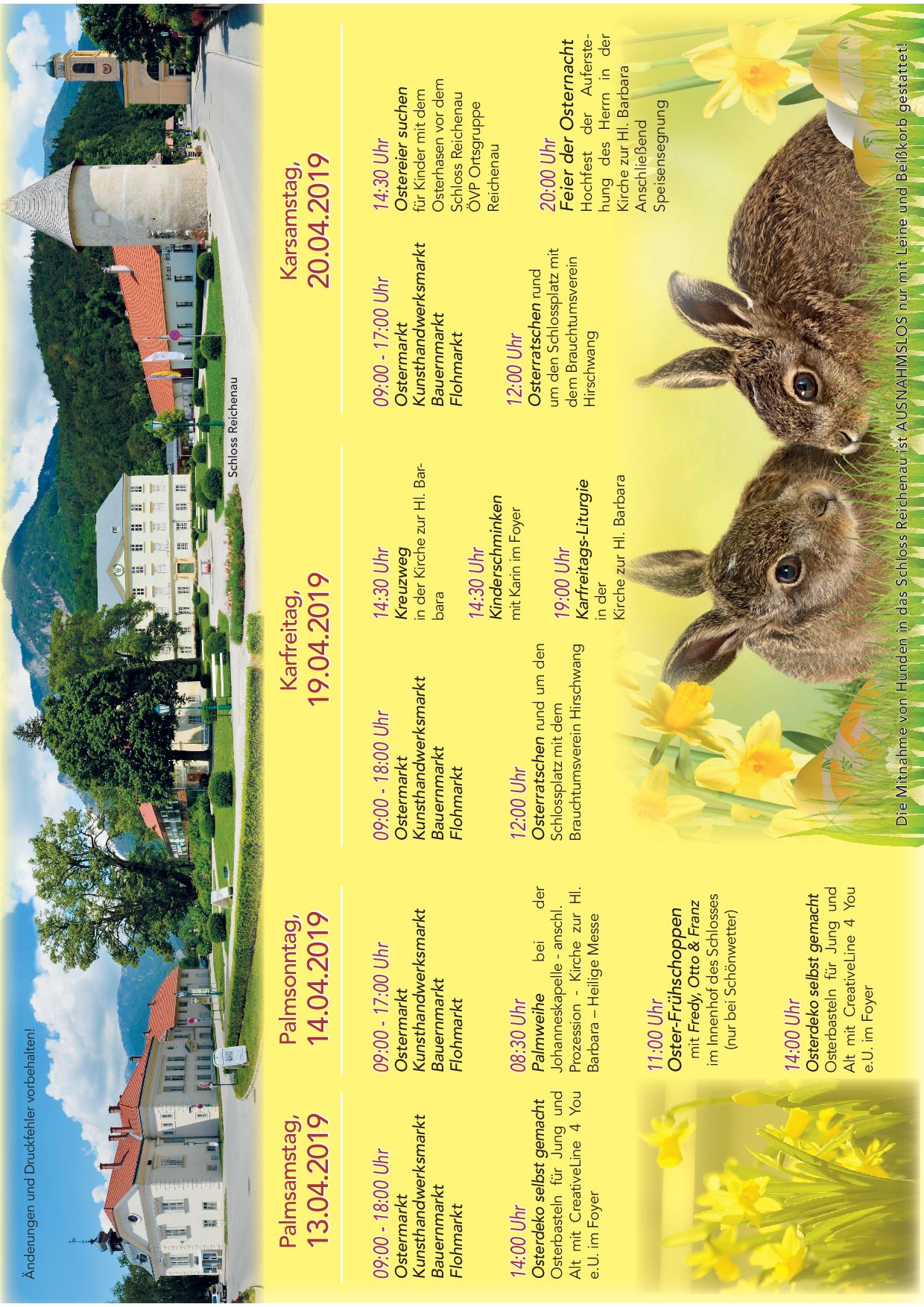 Änderungen und Druckfehler vorbehalten!

Schloss Reichenau

Palmsamstag,
13.04.2019

09:00 - 18:00 Uhr
Ostermarkt
Kunsthandwerksmarkt
Bauernmarkt
Flohmarkt

14:00 Uhr
Osterdeko selbst gemacht
Osterbasteln für Jung und Alt mit CreativeLine 4 You e.U. im Foyer

Palmsonntag,
14.04.2019

09:00 - 17:00 Uhr
Ostermarkt
Kunsthandwerksmarkt
Bauernmarkt
Flohmarkt

08:30 Uhr
Palmweihe bei der Johanneskapelle - anschl. Prozession - Kirche zur Hl. Barbara – Heilige Messe

11:00 Uhr
Oster-Frühschoppen
mit Fredy, Otto & Franz
im Innenhof des Schlosses
(nur bei Schönwetter)

14:00 Uhr
Osterdeko selbst gemacht
Osterbasteln für Jung und Alt mit CreativeLine 4 You e.U. im Foyer

Karfreitag,
19.04.2019

09:00 - 18:00 Uhr
Ostermarkt
Kunsthandwerksmarkt
Bauernmarkt
Flohmarkt

12:00 Uhr
Osterratschen rund um den Schlossplatz mit dem Brauchtumsverein Hirschwang

14:30 Uhr
Kreuzweg
in der Kirche zur Hl. Barbara

14:30 Uhr
Kinderschminken
mit Karin im Foyer

19:00 Uhr
Karfreitags-Liturgie
in der
Kirche zur Hl. Barbara

Karsamstag,
20.04.2019

09:00 - 17:00 Uhr
Ostermarkt
Kunsthandwerksmarkt
Bauernmarkt
Flohmarkt

12:00 Uhr
Osterratschen rund um den Schlossplatz mit dem Brauchtumsverein Hirschwang

14:30 Uhr
Ostereier suchen
für Kinder mit dem Osterhasen vor dem Schloss Reichenau
ÖVP Ortsgruppe Reichenau

20:00 Uhr
Feier der Osternacht
Hochfest der Auferstehung des Herrn in der Kirche zur Hl. Barbara
Anschließend Speisensegnung

Die Mitnahme von Hunden in das Schloss Reichenau ist AUSNAHMSLOS nur mit Leine und Beißkorb gestattet!